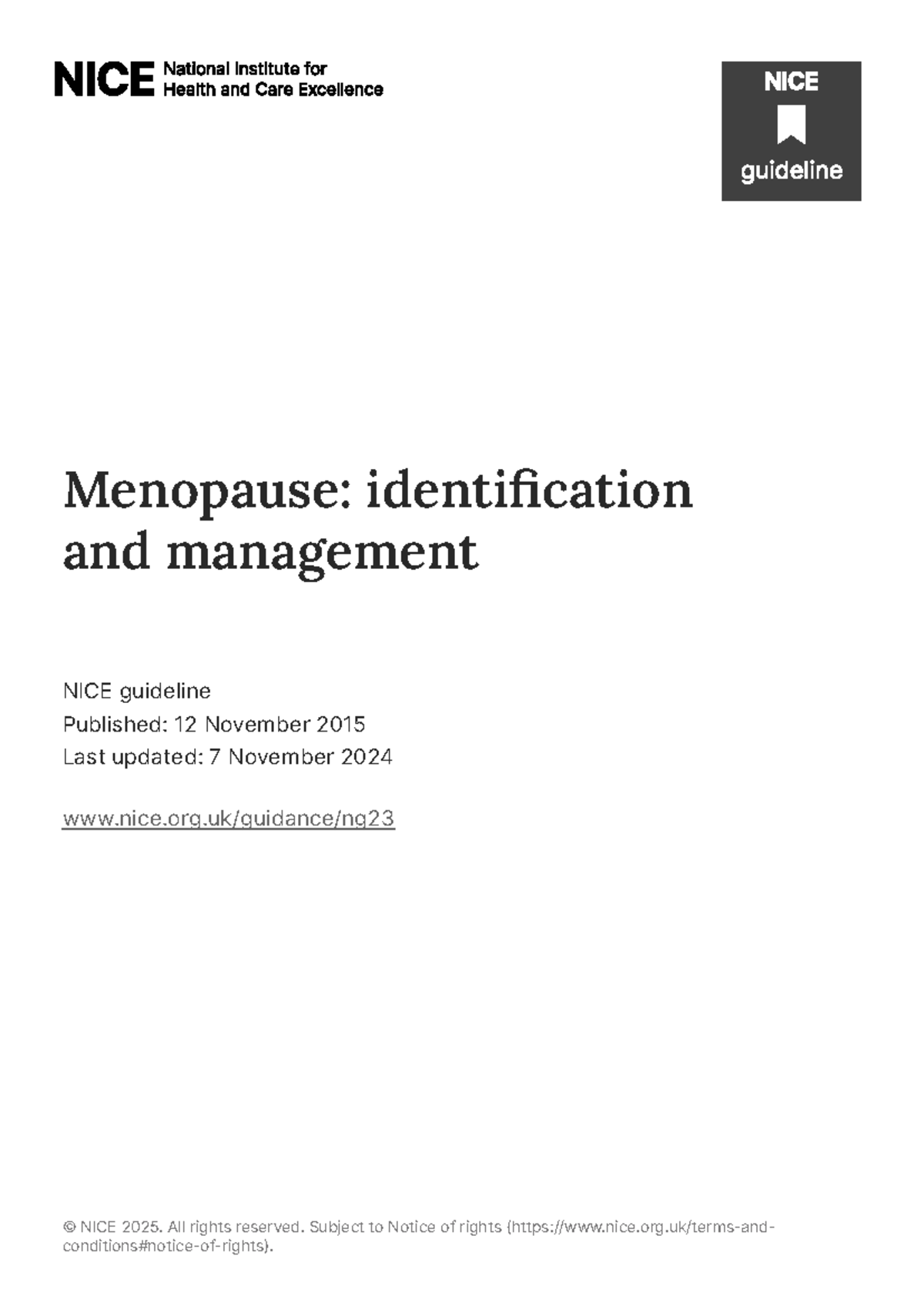 NICE National Institute for Health and Care Excellence

NICE
guideline

Menopause: identification and management

NICE guideline
Published: 12 November 2015
Last updated: 7 November 2024

www.nice.org.uk/guidance/ng23

© NICE 2025. All rights reserved. Subject to Notice of rights (https://www.nice.org.uk/terms-and-conditions#notice-of-rights).